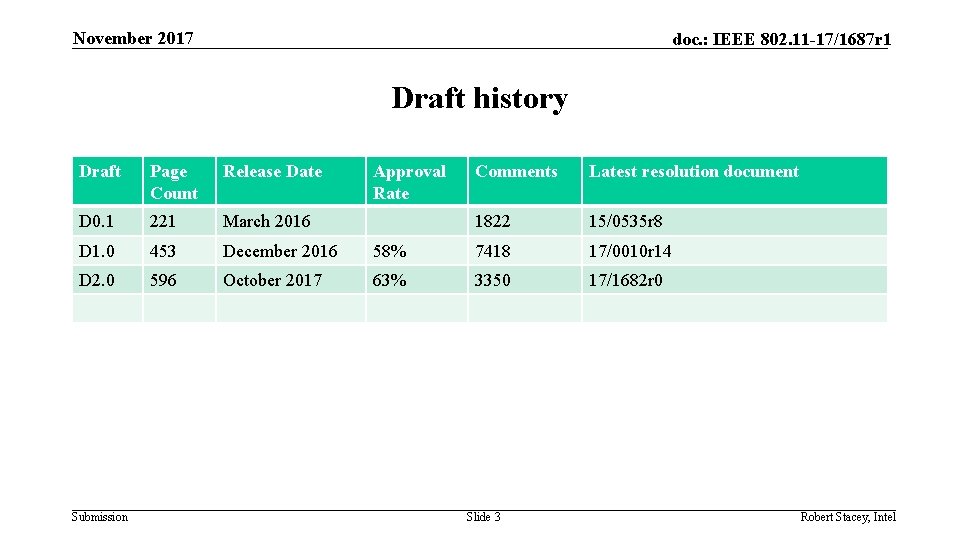 November 2017

doc.: IEEE 802.11-17/1687r1

Draft history

| Draft | Page Count | Release Date | Approval Rate | Comments | Latest resolution document |
|---|---|---|---|---|---|
| D0.1 | 221 | March 2016 | | 1822 | 15/0535r8 |
| D1.0 | 453 | December 2016 | 58% | 7418 | 17/0010r14 |
| D2.0 | 596 | October 2017 | 63% | 3350 | 17/1682r0 |
| | | | | | |

Submission

Slide 3

Robert Stacey, Intel